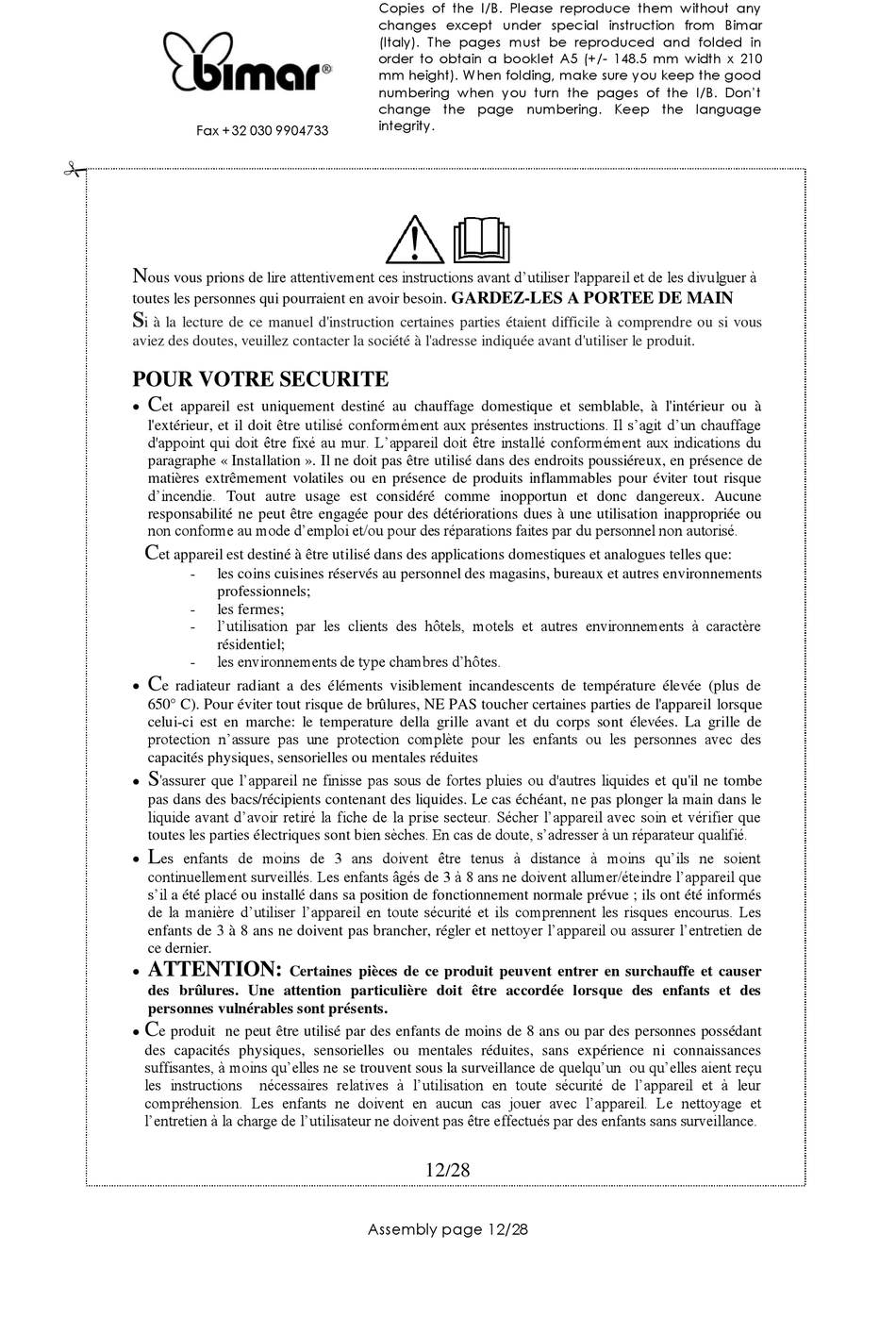 bimar®

Fax +32 030 9904733

Copies of the I/B. Please reproduce them without any changes except under special instruction from Bimar (Italy). The pages must be reproduced and folded in order to obtain a booklet A5 (+/- 148.5 mm width x 210 mm height). When folding, make sure you keep the good numbering when you turn the pages of the I/B. Don't change the page numbering. Keep the language integrity.

Nous vous prions de lire attentivement ces instructions avant d'utiliser l'appareil et de les divulguer à toutes les personnes qui pourraient en avoir besoin. GARDEZ-LES A PORTEE DE MAIN

Si à la lecture de ce manuel d'instruction certaines parties étaient difficile à comprendre ou si vous aviez des doutes, veuillez contacter la société à l'adresse indiquée avant d'utiliser le produit.

POUR VOTRE SECURITE

• Cet appareil est uniquement destiné au chauffage domestique et semblable, à l'intérieur ou à l'extérieur, et il doit être utilisé conformément aux présentes instructions. Il s'agit d'un chauffage d'appoint qui doit être fixé au mur. L'appareil doit être installé conformément aux indications du paragraphe « Installation ». Il ne doit pas être utilisé dans des endroits poussiéreux, en présence de matières extrêmement volatiles ou en présence de produits inflammables pour éviter tout risque d'incendie. Tout autre usage est considéré comme inopportun et donc dangereux. Aucune responsabilité ne peut être engagée pour des détériorations dues à une utilisation inappropriée ou non conforme au mode d'emploi et/ou pour des réparations faites par du personnel non autorisé.

Cet appareil est destiné à être utilisé dans des applications domestiques et analogues telles que:
- les coins cuisines réservés au personnel des magasins, bureaux et autres environnements professionnels;
- les fermes;
- l'utilisation par les clients des hôtels, motels et autres environnements à caractère résidentiel;
- les environnements de type chambres d'hôtes.

• Ce radiateur radiant a des éléments visiblement incandescents de température élevée (plus de 650° C). Pour éviter tout risque de brûlures, NE PAS toucher certaines parties de l'appareil lorsque celui-ci est en marche: le temperature della grille avant et du corps sont élevées. La grille de protection n'assure pas une protection complète pour les enfants ou les personnes avec des capacités physiques, sensorielles ou mentales réduites

• S'assurer que l'appareil ne finisse pas sous de fortes pluies ou d'autres liquides et qu'il ne tombe pas dans des bacs/récipients contenant des liquides. Le cas échéant, ne pas plonger la main dans le liquide avant d'avoir retiré la fiche de la prise secteur. Sécher l'appareil avec soin et vérifier que toutes les parties électriques sont bien sèches. En cas de doute, s'adresser à un réparateur qualifié.

• Les enfants de moins de 3 ans doivent être tenus à distance à moins qu'ils ne soient continuellement surveillés. Les enfants âgés de 3 à 8 ans ne doivent allumer/éteindre l'appareil que s'il a été placé ou installé dans sa position de fonctionnement normale prévue ; ils ont été informés de la manière d'utiliser l'appareil en toute sécurité et ils comprennent les risques encourus. Les enfants de 3 à 8 ans ne doivent pas brancher, régler et nettoyer l'appareil ou assurer l'entretien de ce dernier.

• ATTENTION: Certaines pièces de ce produit peuvent entrer en surchauffe et causer des brûlures. Une attention particulière doit être accordée lorsque des enfants et des personnes vulnérables sont présents.

• Ce produit ne peut être utilisé par des enfants de moins de 8 ans ou par des personnes possédant des capacités physiques, sensorielles ou mentales réduites, sans expérience ni connaissances suffisantes, à moins qu'elles ne se trouvent sous la surveillance de quelqu'un ou qu'elles aient reçu les instructions nécessaires relatives à l'utilisation en toute sécurité de l'appareil et à leur compréhension. Les enfants ne doivent en aucun cas jouer avec l'appareil. Le nettoyage et l'entretien à la charge de l'utilisateur ne doivent pas être effectués par des enfants sans surveillance.

12/28

Assembly page 12/28